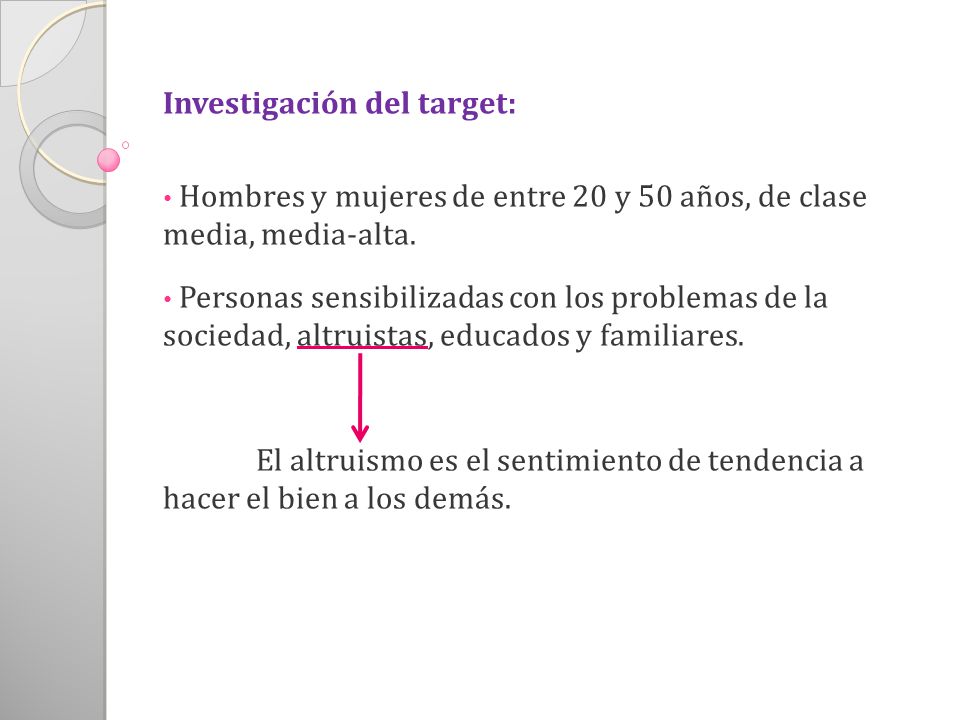 Investigación del target:

• Hombres y mujeres de entre 20 y 50 años, de clase media, media-alta.

• Personas sensibilizadas con los problemas de la sociedad, altruistas, educados y familiares.

El altruismo es el sentimiento de tendencia a hacer el bien a los demás.